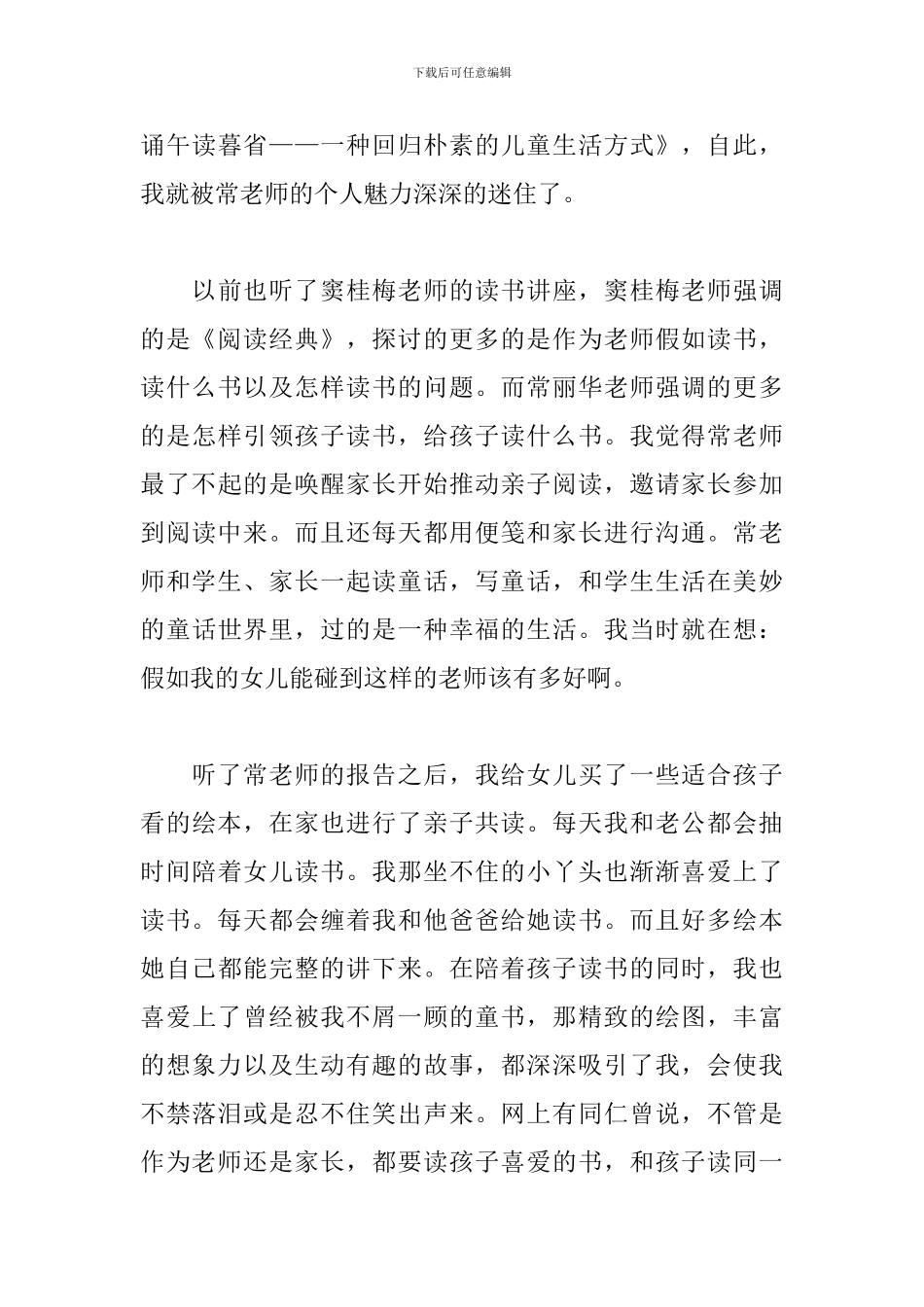 下载后可任意编辑

诵午读暮省——一种回归朴素的儿童生活方式》，自此，我就被常老师的个人魅力深深的迷住了。

以前也听了窦桂梅老师的读书讲座，窦桂梅老师强调的是《阅读经典》，探讨的更多的是作为老师假如读书，读什么书以及怎样读书的问题。而常丽华老师强调的更多的是怎样引领孩子读书，给孩子读什么书。我觉得常老师最了不起的是唤醒家长开始推动亲子阅读，邀请家长参加到阅读中来。而且还每天都用便笺和家长进行沟通。常老师和学生、家长一起读童话，写童话，和学生生活在美妙的童话世界里，过的是一种幸福的生活。我当时就在想：假如我的女儿能碰到这样的老师该有多好啊。

听了常老师的报告之后，我给女儿买了一些适合孩子看的绘本，在家也进行了亲子共读。每天我和老公都会抽时间陪着女儿读书。我那坐不住的小丫头也渐渐喜爱上了读书。每天都会缠着我和他爸爸给她读书。而且好多绘本她自己都能完整的讲下来。在陪着孩子读书的同时，我也喜爱上了曾经被我不屑一顾的童书，那精致的绘图，丰富的想象力以及生动有趣的故事，都深深吸引了我，会使我不禁落泪或是忍不住笑出声来。网上有同仁曾说，不管是作为老师还是家长，都要读孩子喜爱的书，和孩子读同一